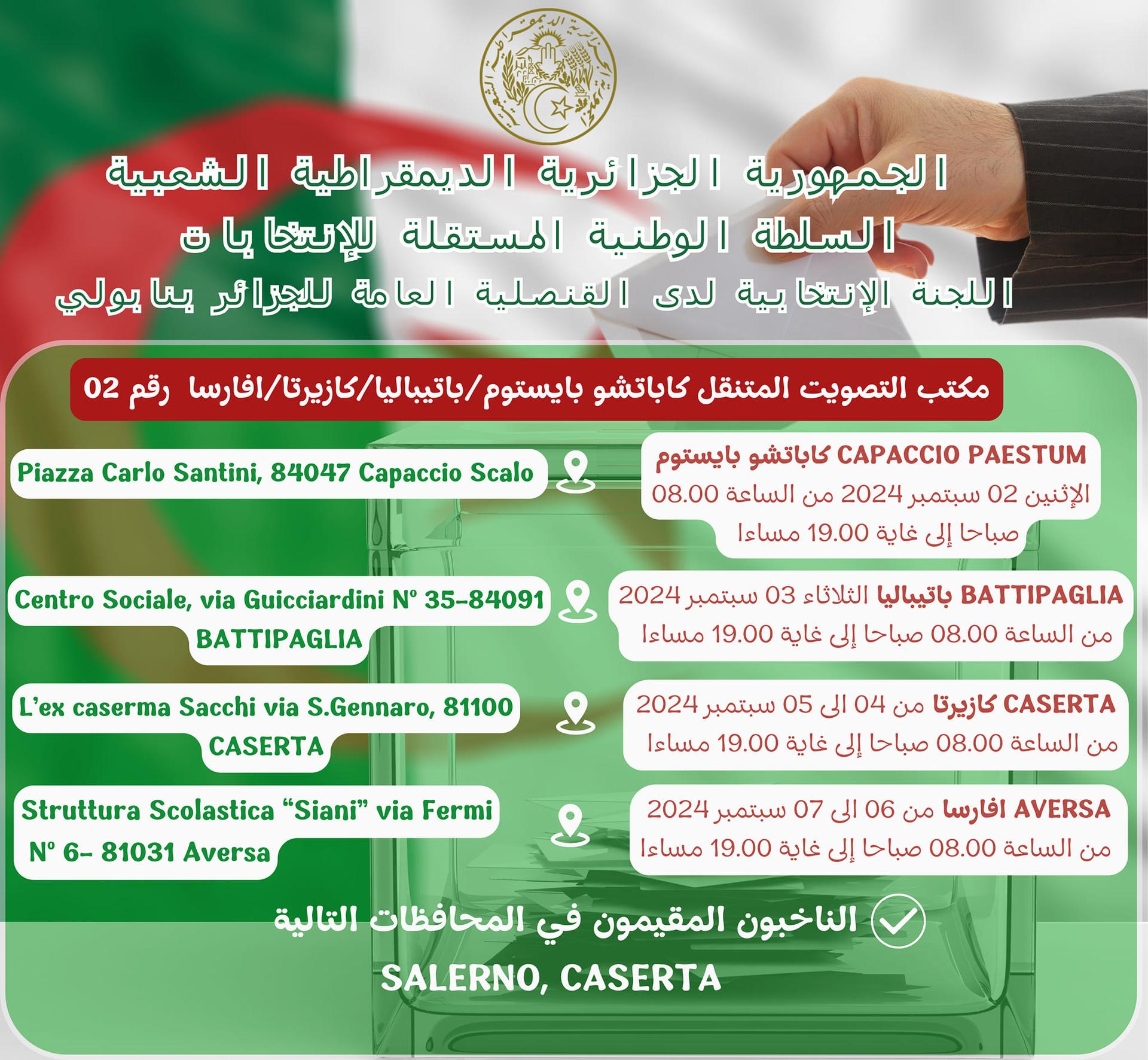 الجمهورية الجزائرية الديمقراطية الشعبية
السلطة الوطنية المستقلة للإنتخابات
اللجنة الإنتخابية لدى القنصلية العامة للجزائر بنابولي

مكتب التصويت المتنقل كاباتشو بايستوم/باتيباليا/كازيرتا/افارسا رقم 02

CAPACCIO PAESTUM كاباتشو بايستوم
الإثنين 02 سبتمبر 2024 من الساعة 08.00 صباحا إلى غاية 19.00 مساءا

Piazza Carlo Santini, 84047 Capaccio Scalo

BATTIPAGLIA باتيباليا الثلاثاء 03 سبتمبر 2024
من الساعة 08.00 صباحا إلى غاية 19.00 مساءا

Centro Sociale, via Guicciardini Nº 35-84091
BATTIPAGLIA

CASERTA كازيرتا من 04 الى 05 سبتمبر 2024
من الساعة 08.00 صباحا إلى غاية 19.00 مساءا

L'ex caserma Sacchi via S.Gennaro, 81100
CASERTA

AVERSA افارسا من 06 الى 07 سبتمبر 2024
من الساعة 08.00 صباحا إلى غاية 19.00 مساءا

Struttura Scolastica "Siani" via Fermi
Nº 6- 81031 Aversa

الناخبون المقيمون في المحافظات التالية
SALERNO, CASERTA